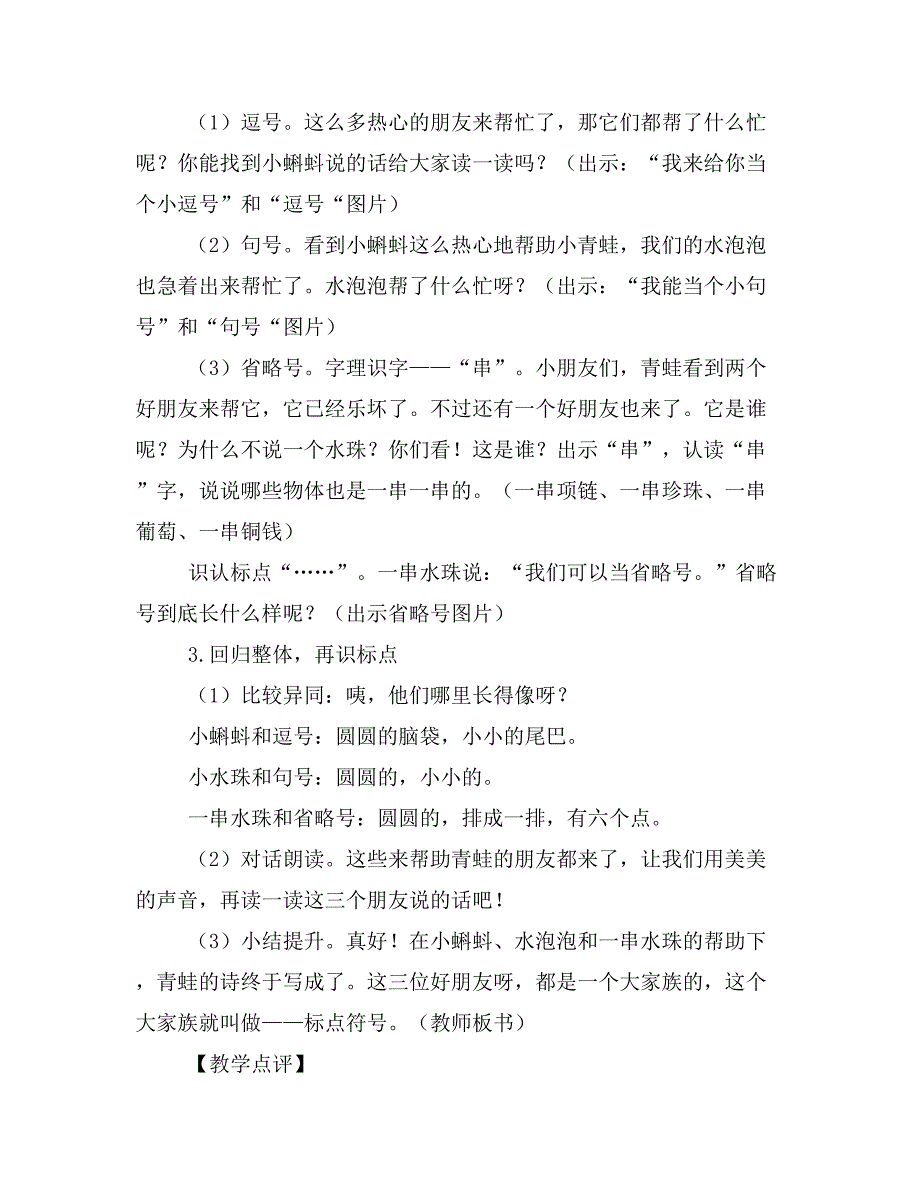 （1）逗号。这么多热心的朋友来帮忙了，那它们都帮了什么忙呢？你能找到小蝌蚪说的话给大家读一读吗？（出示：“我来给你当个小逗号”和“逗号“图片）

（2）句号。看到小蝌蚪这么热心地帮助小青蛙，我们的水泡泡也急着出来帮忙了。水泡泡帮了什么忙呀？（出示：“我能当个小句号”和“句号“图片）

（3）省略号。字理识字——“串”。小朋友们，青蛙看到两个好朋友来帮它，它已经乐坏了。不过还有一个好朋友也来了。它是谁呢？为什么不说一个水珠？你们看！这是谁？出示“串”，认读“串”字，说说哪些物体也是一串一串的。（一串项链、一串珍珠、一串葡萄、一串铜钱）

识认标点“……”。一串水珠说：“我们可以当省略号。”省略号到底长什么样呢？（出示省略号图片）

3.回归整体，再识标点

（1）比较异同：咦，他们哪里长得像呀？

小蝌蚪和逗号：圆圆的脑袋，小小的尾巴。

小水珠和句号：圆圆的，小小的。

一串水珠和省略号：圆圆的，排成一排，有六个点。

（2）对话朗读。这些来帮助青蛙的朋友都来了，让我们用美美的声音，再读一读这三个朋友说的话吧！

（3）小结提升。真好！在小蝌蚪、水泡泡和一串水珠的帮助下，青蛙的诗终于写成了。这三位好朋友呀，都是一个大家族的，这个大家族就叫做——标点符号。（教师板书）

【教学点评】